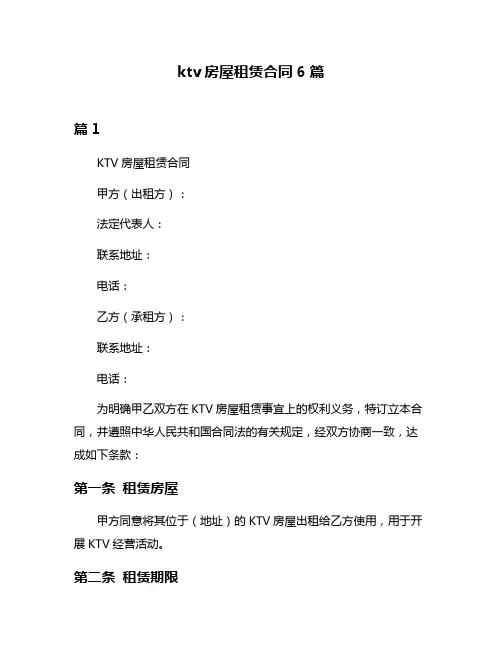 ktv 房屋租赁合同 6 篇

篇 1

KTV 房屋租赁合同

甲方（出租方）：

法定代表人：

联系地址：

电话：

乙方（承租方）：

联系地址：

电话：

为明确甲乙双方在 KTV 房屋租赁事宜上的权利义务，特订立本合同，并遵照中华人民共和国合同法的有关规定，经双方协商一致，达成如下条款：

第一条 租赁房屋

甲方同意将其位于（地址）的 KTV 房屋出租给乙方使用，用于开展 KTV 经营活动。

第二条 租赁期限